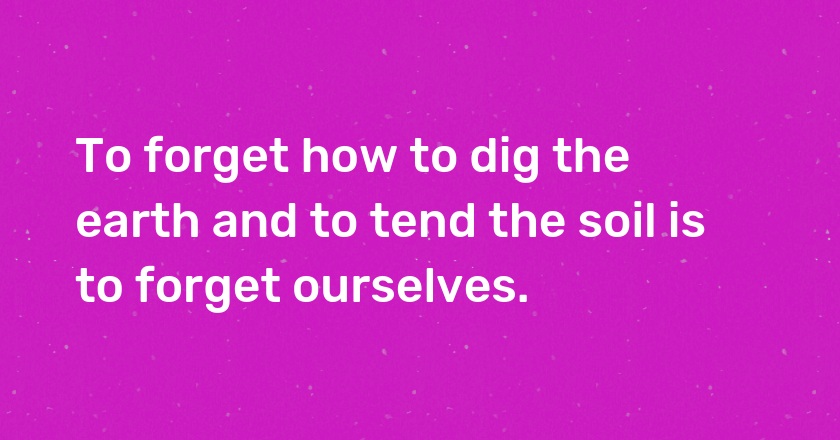 To forget how to dig the earth and to tend the soil is to forget ourselves.